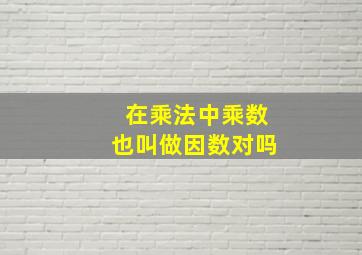 在乘法中乘数
也叫做因数对吗